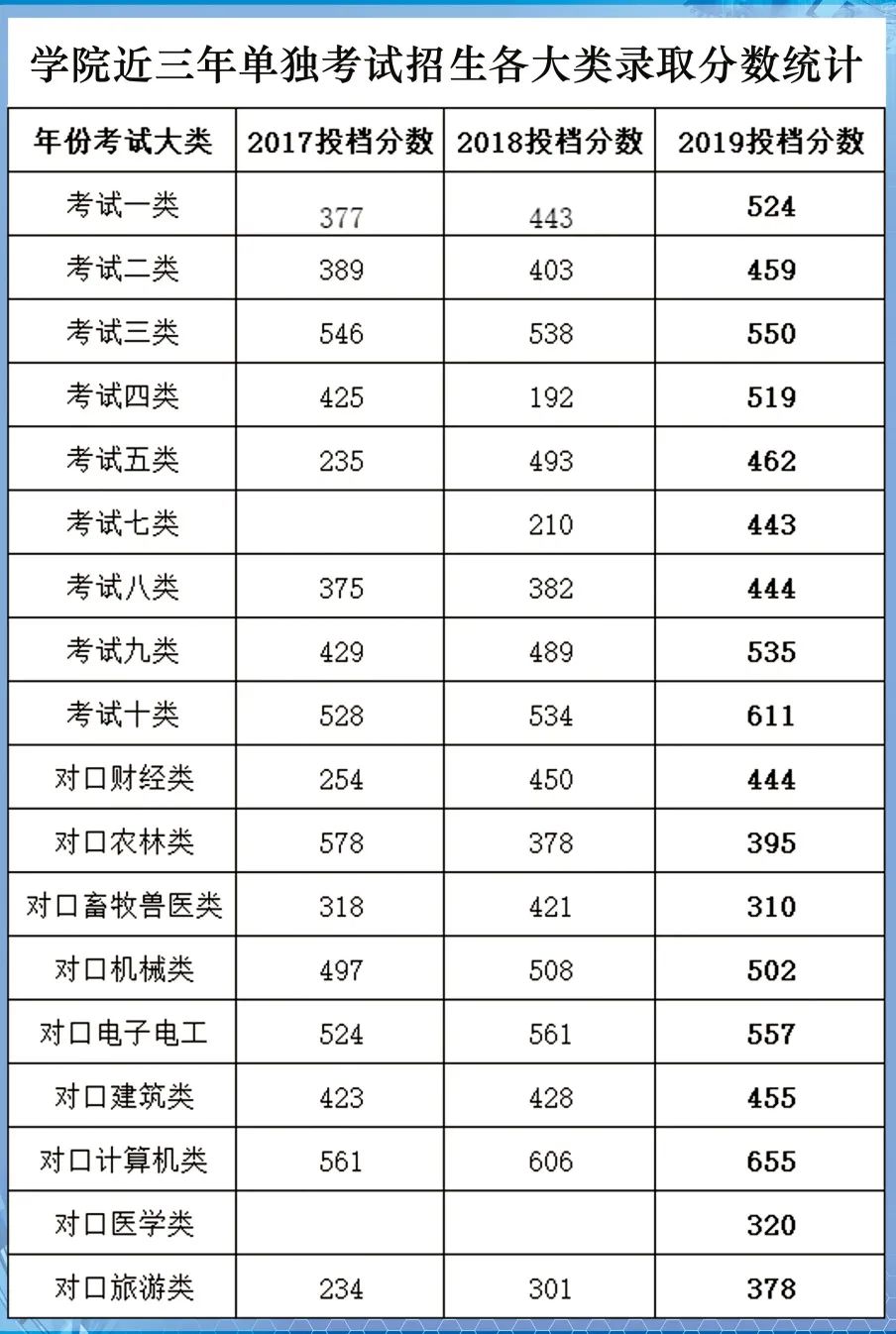 学院近三年单独考试招生各大类录取分数统计

| 年份考试大类 | 2017投档分数 | 2018投档分数 | 2019投档分数 |
|---|---|---|---|
| 考试一类 | 377 | 443 | 524 |
| 考试二类 | 389 | 403 | 459 |
| 考试三类 | 546 | 538 | 550 |
| 考试四类 | 425 | 192 | 519 |
| 考试五类 | 235 | 493 | 462 |
| 考试七类 |  | 210 | 443 |
| 考试八类 | 375 | 382 | 444 |
| 考试九类 | 429 | 489 | 535 |
| 考试十类 | 528 | 534 | 611 |
| 对口财经类 | 254 | 450 | 444 |
| 对口农林类 | 578 | 378 | 395 |
| 对口畜牧兽医类 | 318 | 421 | 310 |
| 对口机械类 | 497 | 508 | 502 |
| 对口电子电工 | 524 | 561 | 557 |
| 对口建筑类 | 423 | 428 | 455 |
| 对口计算机类 | 561 | 606 | 655 |
| 对口医学类 |  |  | 320 |
| 对口旅游类 | 234 | 301 | 378 |